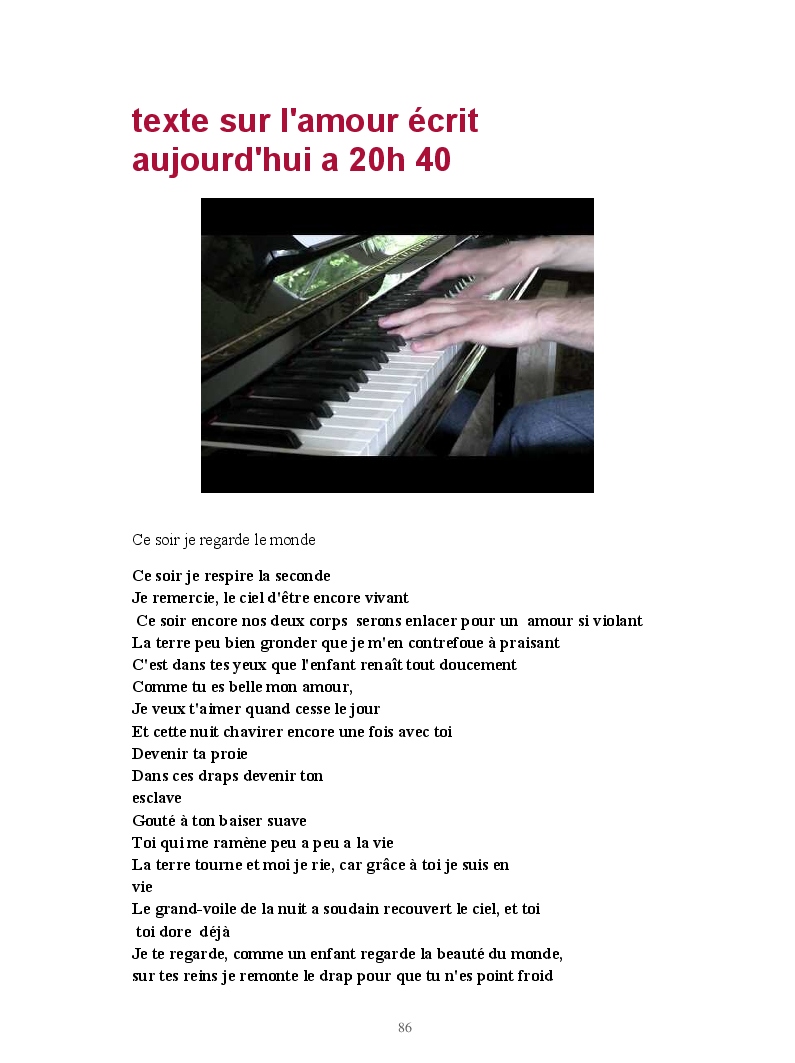 texte sur l'amour écrit aujourd'hui a 20h 40

Ce soir je regarde le monde

Ce soir je respire la seconde
Je remercie, le ciel d'être encore vivant
Ce soir encore nos deux corps serons enlacer pour un amour si violant
La terre peu bien gronder que je m'en contrefoue à praisant
C'est dans tes yeux que l'enfant renaît tout doucement
Comme tu es belle mon amour,
Je veux t'aimer quand cesse le jour
Et cette nuit chavirer encore une fois avec toi
Devenir ta proie
Dans ces draps devenir ton
esclave
Gouté à ton baiser suave
Toi qui me ramène peu a peu a la vie
La terre tourne et moi je rie, car grâce à toi je suis en
vie
Le grand-voile de la nuit a soudain recouvert le ciel, et toi
toi dore déjà
Je te regarde, comme un enfant regarde la beauté du monde,
sur tes reins je remonte le drap pour que tu n'es point froid

86